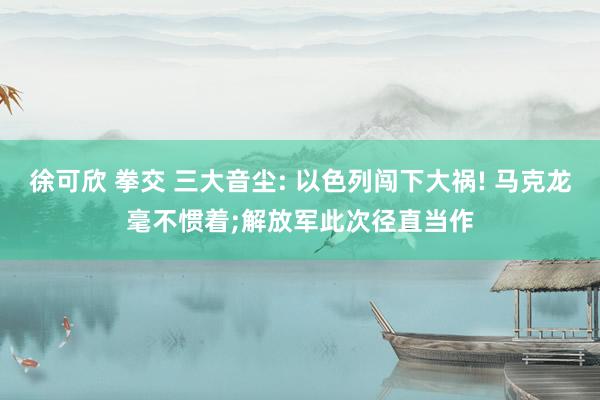 徐可欣 拳交 三大音尘: 以色列闯下大祸! 马克龙毫不惯着;解放军此次径直当作